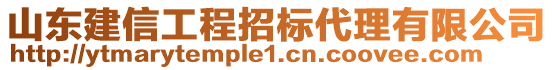 山东建信工程招标代理有限公司
http://ytmarytemple1.cn.coovee.com